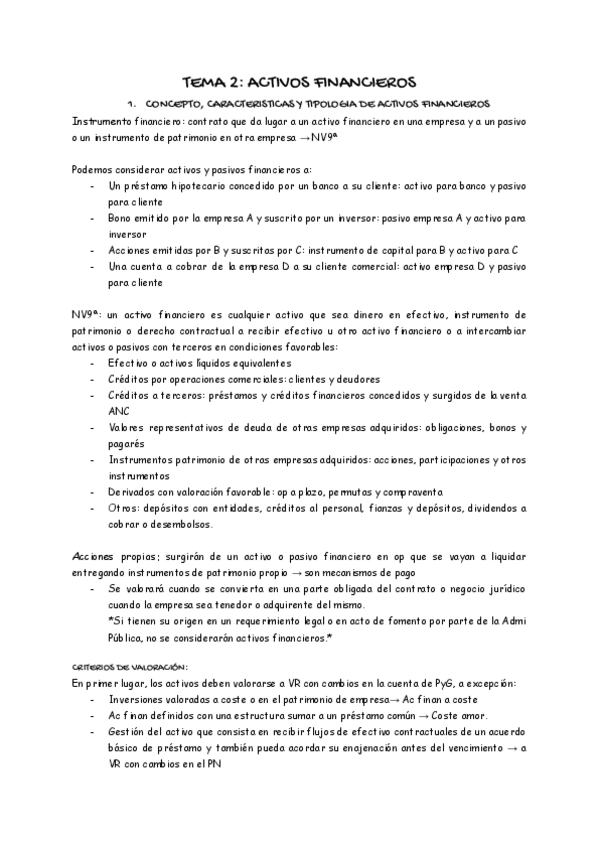 TEMA 2: ACTIVOS FINANCIEROS

1. CONCEPTO, CARACTERISTICAS Y TIPOLOGIA DE ACTIVOS FINANCIEROS

Instrumento financiero: contrato que da lugar a un activo financiero en una empresa y a un pasivo o un instrumento de patrimonio en otra empresa →NV9ª

Podemos considerar activos y pasivos financieros a:
- Un préstamo hipotecario concedido por un banco a su cliente: activo para banco y pasivo para cliente
- Bono emitido por la empresa A y suscrito por un inversor: pasivo empresa A y activo para inversor
- Acciones emitidas por B y suscritas por C: instrumento de capital para B y activo para C
- Una cuenta a cobrar de la empresa D a su cliente comercial: activo empresa D y pasivo para cliente

NV9ª: un activo financiero es cualquier activo que sea dinero en efectivo, instrumento de patrimonio o derecho contractual a recibir efectivo u otro activo financiero o a intercambiar activos o pasivos con terceros en condiciones favorables:
- Efectivo o activos líquidos equivalentes
- Créditos por operaciones comerciales: clientes y deudores
- Créditos a terceros: préstamos y créditos financieros concedidos y surgidos de la venta ANC
- Valores representativos de deuda de otras empresas adquiridos: obligaciones, bonos y pagarés
- Instrumentos patrimonio de otras empresas adquiridos: acciones, participaciones y otros instrumentos
- Derivados con valoración favorable: op a plazo, permutas y compraventa
- Otros: depósitos con entidades, créditos al personal, fianzas y depósitos, dividendos a cobrar o desembolsos.

Acciones propias: surgirán de un activo o pasivo financiero en op que se vayan a liquidar entregando instrumentos de patrimonio propio → son mecanismos de pago
- Se valorará cuando se convierta en una parte obligada del contrato o negocio jurídico cuando la empresa sea tenedor o adquirente del mismo.
*Si tienen su origen en un requerimiento legal o en acto de fomento por parte de la Admi Pública, no se considerarán activos financieros.*

CRITERIOS DE VALORACIÓN:
En primer lugar, los activos deben valorarse a VR con cambios en la cuenta de PyG, a excepción:
- Inversiones valoradas a coste o en el patrimonio de empresa→ Ac finan a coste
- Ac finan definidos con una estructura sumar a un préstamo común → Coste amor.
- Gestión del activo que consista en recibir flujos de efectivo contractuales de un acuerdo básico de préstamo y también pueda acordar su enajenación antes del vencimiento → a VR con cambios en el PN